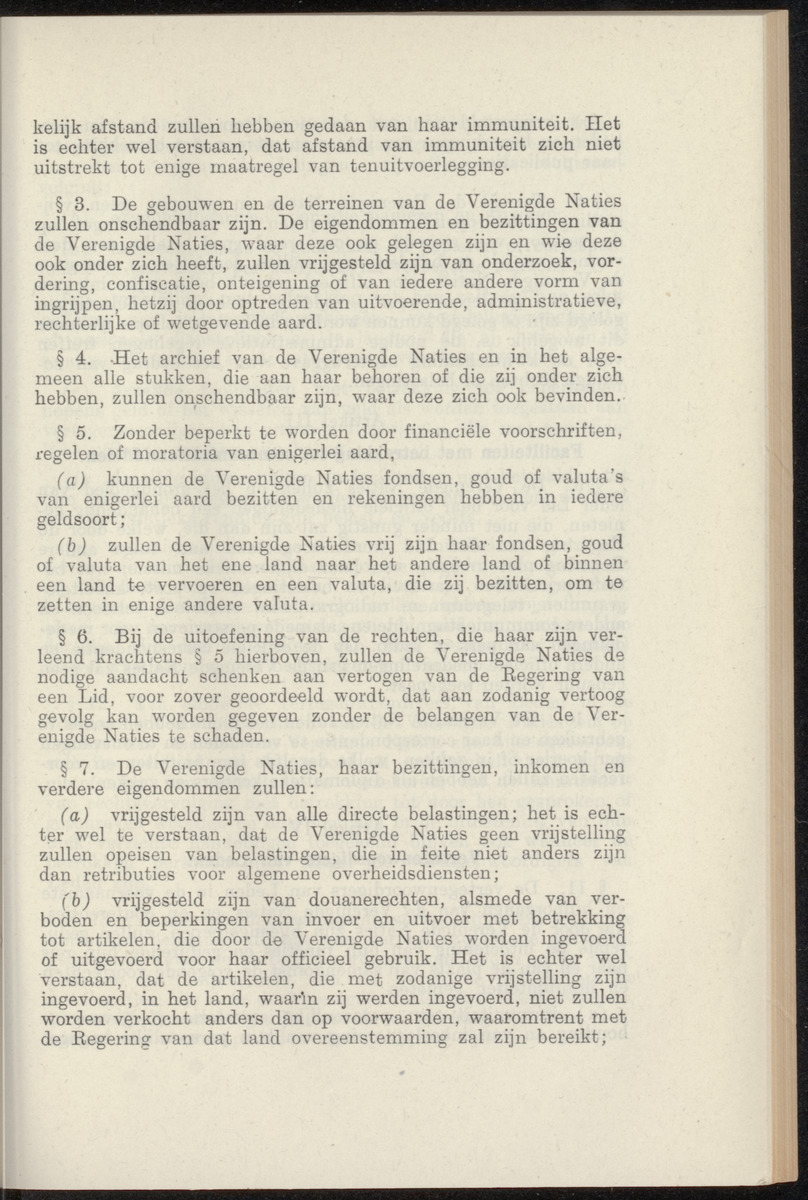 kelijk afstand zullen hebben gedaan van haar immuniteit. Het is echter wel verstaan, dat afstand van immuniteit zich niet uitstrekt tot enige maatregel van tenuitvoerlegging.

§ 3. De gebouwen en de terreinen van de Verenigde Naties zullen onschendbaar zijn. De eigendommen en bezittingen van de Verenigde Naties, waar deze ook gelegen zijn en wie deze ook onder zich heeft, zullen vrijgesteld zijn van onderzoek, vordering, confiscatie, onteigening of van iedere andere vorm van ingrijpen, hetzij door optreden van uitvoerende, administratieve, rechterlijke of wetgevende aard.

§ 4. Het archief van de Verenigde Naties en in het algemeen alle stukken, die aan haar behoren of die zij onder zich hebben, zullen onschendbaar zijn, waar deze zich ook bevinden.

§ 5. Zonder beperkt te worden door financiële voorschriften, regelen of moratoria van enigerlei aard,

(a) kunnen de Verenigde Naties fondsen, goud of valuta's van enigerlei aard bezitten en rekeningen hebben in iedere geldsoort;

(b) zullen de Verenigde Naties vrij zijn haar fondsen, goud of valuta van het ene land naar het andere land of binnen een land te vervoeren en een valuta, die zij bezitten, om te zetten in enige andere valuta.

§ 6. Bij de uitoefening van de rechten, die haar zijn verleend krachtens § 5 hierboven, zullen de Verenigde Naties de nodige aandacht schenken aan vertogen van de Regering van een Lid, voor zover geoordeeld wordt, dat aan zodanig vertoog gevolg kan worden gegeven zonder de belangen van de Verenigde Naties te schaden.

§ 7. De Verenigde Naties, haar bezittingen, inkomen en verdere eigendommen zullen:

(a) vrijgesteld zijn van alle directe belastingen; het is echter wel te verstaan, dat de Verenigde Naties geen vrijstelling zullen opeisen van belastingen, die in feite niet anders zijn dan retributies voor algemene overheidsdiensten;

(b) vrijgesteld zijn van douanerechten, alsmede van verboden en beperkingen van invoer en uitvoer met betrekking tot artikelen, die door de Verenigde Naties worden ingevoerd of uitgevoerd voor haar officieel gebruik. Het is echter wel verstaan, dat de artikelen, die met zodanige vrijstelling zijn ingevoerd, in het land, waarin zij werden ingevoerd, niet zullen worden verkocht anders dan op voorwaarden, waaromtrent met de Regering van dat land overeenstemming zal zijn bereikt;